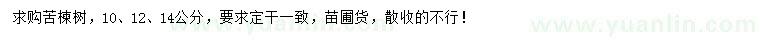 求购苦楝树，10、12、14公分，要求定干一致，苗圃货，散收的不行！

www.yuanlin.com